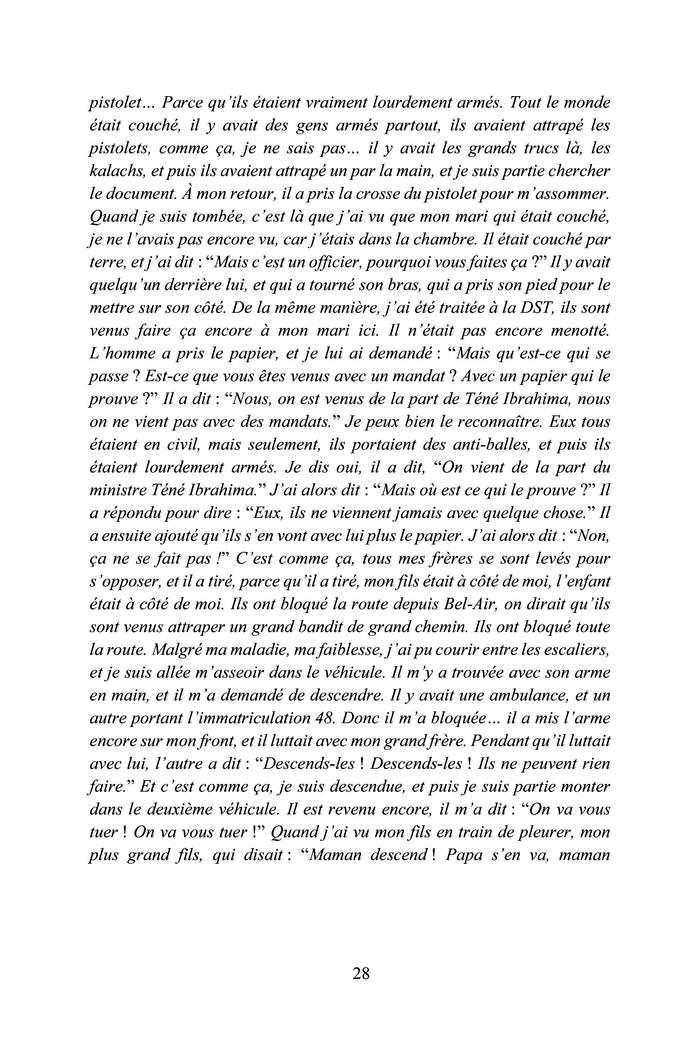 pistolet… Parce qu'ils étaient vraiment lourdement armés. Tout le monde était couché, il y avait des gens armés partout, ils avaient attrapé les pistolets, comme ça, je ne sais pas… il y avait les grands trucs là, les kalachs, et puis ils avaient attrapé un par la main, et je suis partie chercher le document. À mon retour, il a pris la crosse du pistolet pour m'assommer. Quand je suis tombée, c'est là que j'ai vu que mon mari qui était couché, je ne l'avais pas encore vu, car j'étais dans la chambre. Il était couché par terre, et j'ai dit : "Mais c'est un officier, pourquoi vous faites ça ?" Il y avait quelqu'un derrière lui, et qui a tourné son bras, qui a pris son pied pour le mettre sur son côté. De la même manière, j'ai été traitée à la DST, ils sont venus faire ça encore à mon mari ici. Il n'était pas encore menotté. L'homme a pris le papier, et je lui ai demandé : "Mais qu'est-ce qui se passe ? Est-ce que vous êtes venus avec un mandat ? Avec un papier qui le prouve ?" Il a dit : "Nous, on est venus de la part de Téné Ibrahima, nous on ne vient pas avec des mandats." Je peux bien le reconnaître. Eux tous étaient en civil, mais seulement, ils portaient des anti-balles, et puis ils étaient lourdement armés. Je dis oui, il a dit, "On vient de la part du ministre Téné Ibrahima." J'ai alors dit : "Mais où est ce qui le prouve ?" Il a répondu pour dire : "Eux, ils ne viennent jamais avec quelque chose." Il a ensuite ajouté qu'ils s'en vont avec lui plus le papier. J'ai alors dit : "Non, ça ne se fait pas !" C'est comme ça, tous mes frères se sont levés pour s'opposer, et il a tiré, parce qu'il a tiré, mon fils était à côté de moi, l'enfant était à côté de moi. Ils ont bloqué la route depuis Bel-Air, on dirait qu'ils sont venus attraper un grand bandit de grand chemin. Ils ont bloqué toute la route. Malgré ma maladie, ma faiblesse, j'ai pu courir entre les escaliers, et je suis allée m'asseoir dans le véhicule. Il m'y a trouvée avec son arme en main, et il m'a demandé de descendre. Il y avait une ambulance, et un autre portant l'immatriculation 48. Donc il m'a bloquée… il a mis l'arme encore sur mon front, et il luttait avec mon grand frère. Pendant qu'il luttait avec lui, l'autre a dit : "Descends-les ! Descends-les ! Ils ne peuvent rien faire." Et c'est comme ça, je suis descendue, et puis je suis partie monter dans le deuxième véhicule. Il est revenu encore, il m'a dit : "On va vous tuer ! On va vous tuer !" Quand j'ai vu mon fils en train de pleurer, mon plus grand fils, qui disait : "Maman descend ! Papa s'en va, maman

28